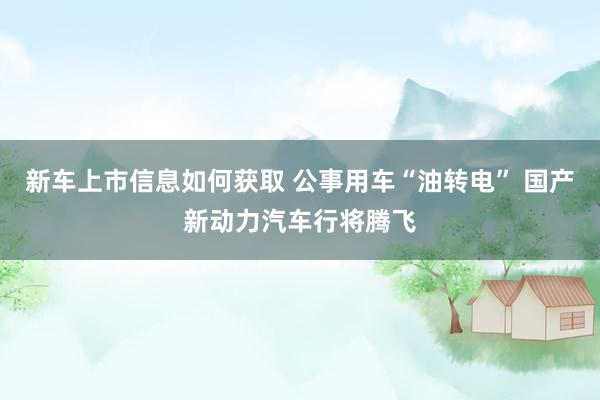 新车上市信息如何获取 公事用车“油转电” 国产新动力汽车行将腾飞